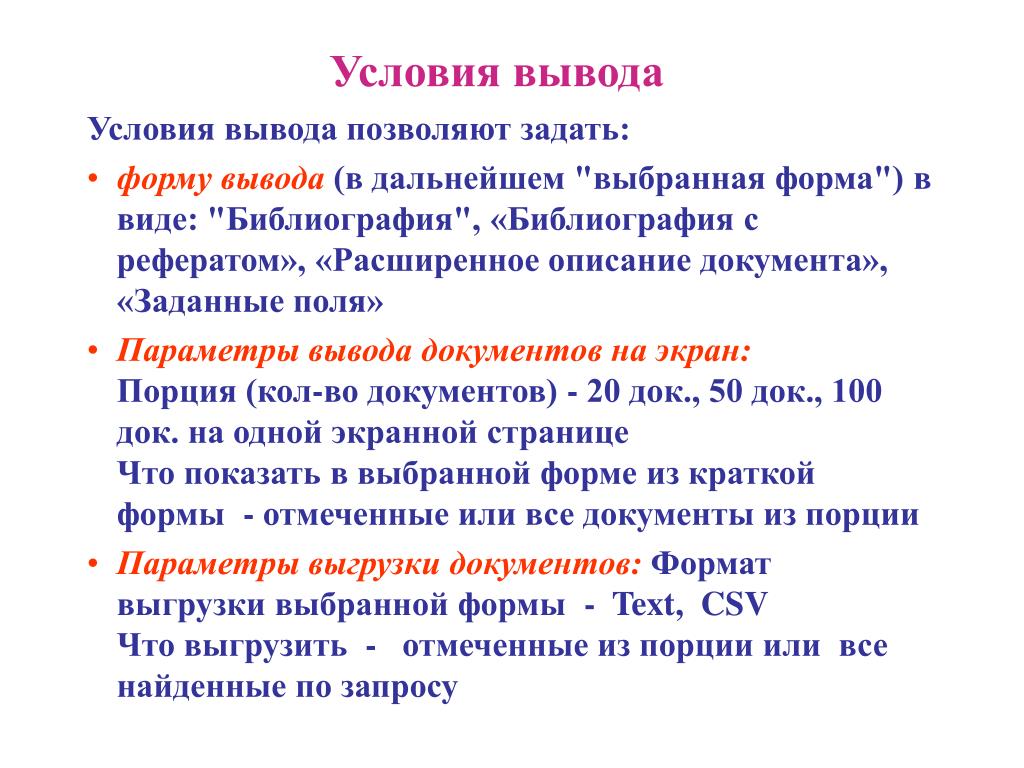 Условия вывода

Условия вывода позволяют задать:

• форму вывода (в дальнейшем "выбранная форма") в виде: "Библиография", «Библиография с рефератом», «Расширенное описание документа», «Заданные поля»

• Параметры вывода документов на экран:
Порция (кол-во документов) - 20 док., 50 док., 100 док. на одной экранной странице
Что показать в выбранной форме из краткой формы - отмеченные или все документы из порции

• Параметры выгрузки документов: Формат выгрузки выбранной формы - Text, CSV
Что выгрузить - отмеченные из порции или все найденные по запросу